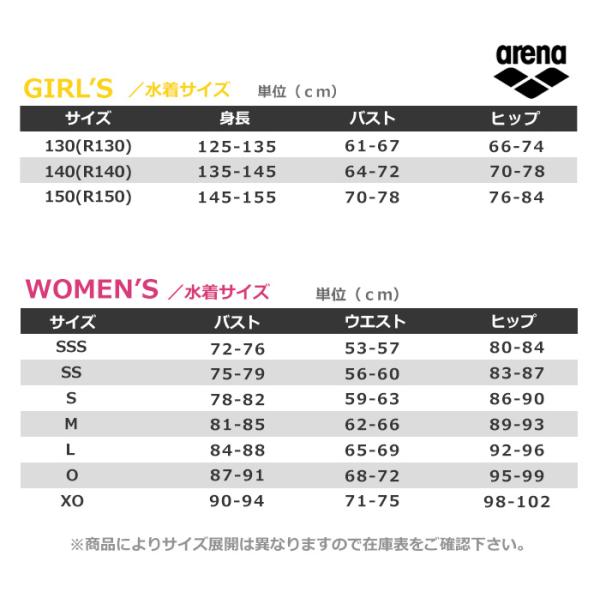 arena

GIRL'S ／水着サイズ 単位（cm）

| サイズ | 身長 | バスト | ヒップ |
|---|---|---|---|
| 130(R130) | 125-135 | 61-67 | 66-74 |
| 140(R140) | 135-145 | 64-72 | 70-78 |
| 150(R150) | 145-155 | 70-78 | 76-84 |

WOMEN'S ／水着サイズ 単位（cm）

| サイズ | バスト | ウエスト | ヒップ |
|---|---|---|---|
| SSS | 72-76 | 53-57 | 80-84 |
| SS | 75-79 | 56-60 | 83-87 |
| S | 78-82 | 59-63 | 86-90 |
| M | 81-85 | 62-66 | 89-93 |
| L | 84-88 | 65-69 | 92-96 |
| O | 87-91 | 68-72 | 95-99 |
| XO | 90-94 | 71-75 | 98-102 |

※商品によりサイズ展開は異なりますので在庫表をご確認下さい。